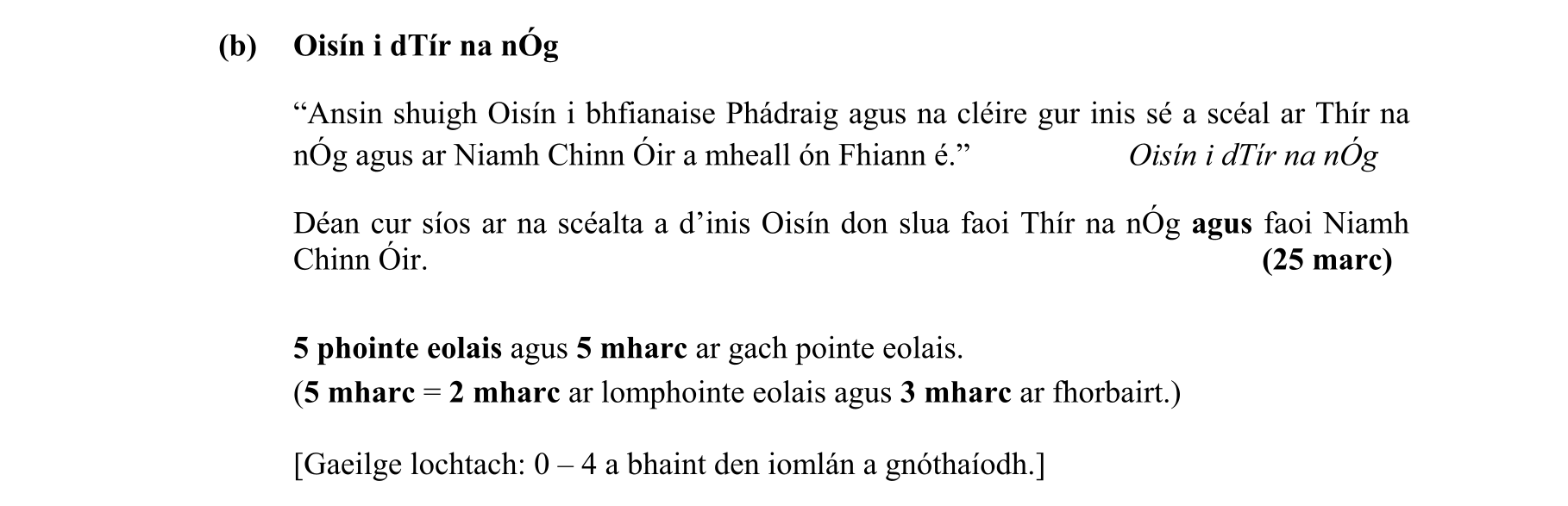 (b) Oisín i dTír na nÓg

"Ansin shuigh Oisín i bhfianaise Phádraig agus na cléire gur inis sé a scéal ar Thír na nÓg agus ar Niamh Chinn Óir a mheall ón Fhiann é." Oisín i dTír na nÓg

Déan cur síos ar na scéalta a d'inis Oisín don slua faoi Thír na nÓg agus faoi Niamh Chinn Óir. (25 marc)

5 phointe eolais agus 5 mharc ar gach pointe eolais.
(5 mharc = 2 mharc ar lomphointe eolais agus 3 mharc ar fhorbairt.)

[Gaeilge lochtach: 0 – 4 a bhaint den iomlán a gnóthaíodh.]